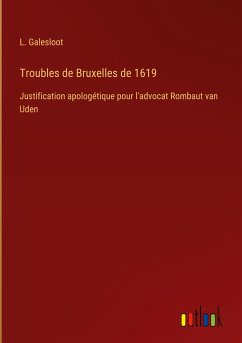 L. Galesloot

Troubles de Bruxelles de 1619

Justification apologétique pour l'advocat Rombaut van Uden

outlook